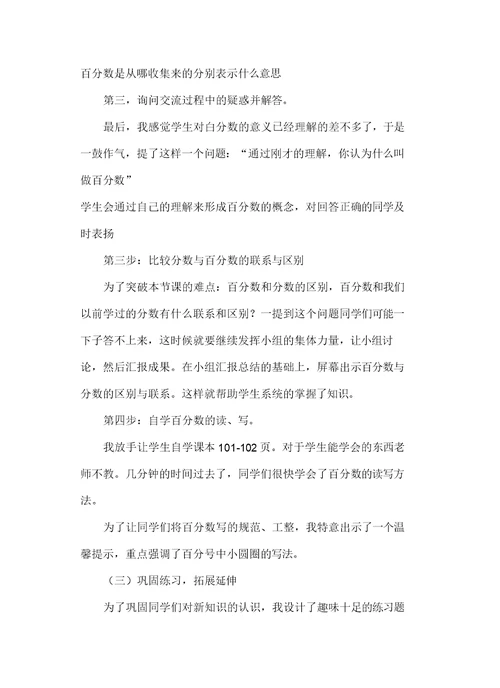 百分数是从哪收集来的分别表示什么意思

第三，询问交流过程中的疑惑并解答。

最后，我感觉学生对白分数的意义已经理解的差不多了，于是一鼓作气，提了这样一个问题：“通过刚才的理解，你认为什么叫做百分数”

学生会通过自己的理解来形成百分数的概念，对回答正确的同学及时表扬

第三步：比较分数与百分数的联系与区别

为了突破本节课的难点：百分数和分数的区别，百分数和我们以前学过的分数有什么联系和区别？一提到这个问题同学们可能一下子答不上来，这时候就要继续发挥小组的集体力量，让小组讨论，然后汇报成果。在小组汇报总结的基础上，屏幕出示百分数与分数的区别与联系。这样就帮助学生系统的掌握了知识。

第四步：自学百分数的读、写。

我放手让学生自学课本 101-102 页。对于学生能学会的东西老师不教。几分钟的时间过去了，同学们很快学会了百分数的读写方法。

为了让同学们将百分数写的规范、工整，我特意出示了一个温馨提示，重点强调了百分号中小圆圈的写法。

（三）巩固练习，拓展延伸

为了巩固同学们对新知识的认识，我设计了趣味十足的练习题